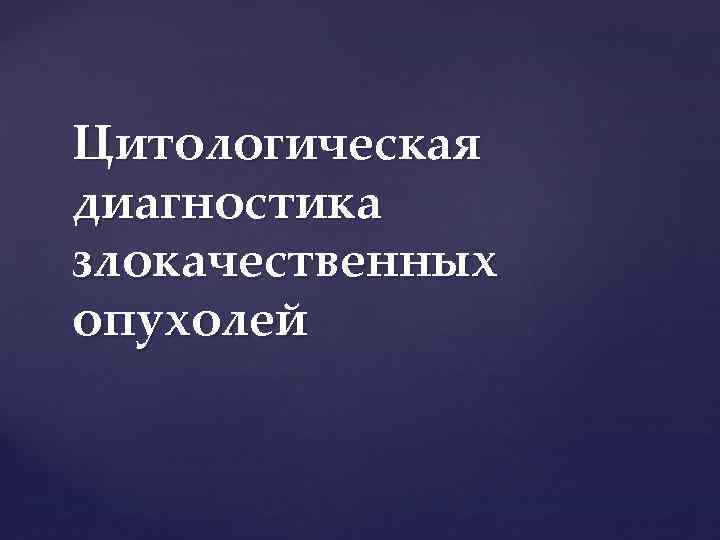 Цитологическая диагностика злокачественных опухолей